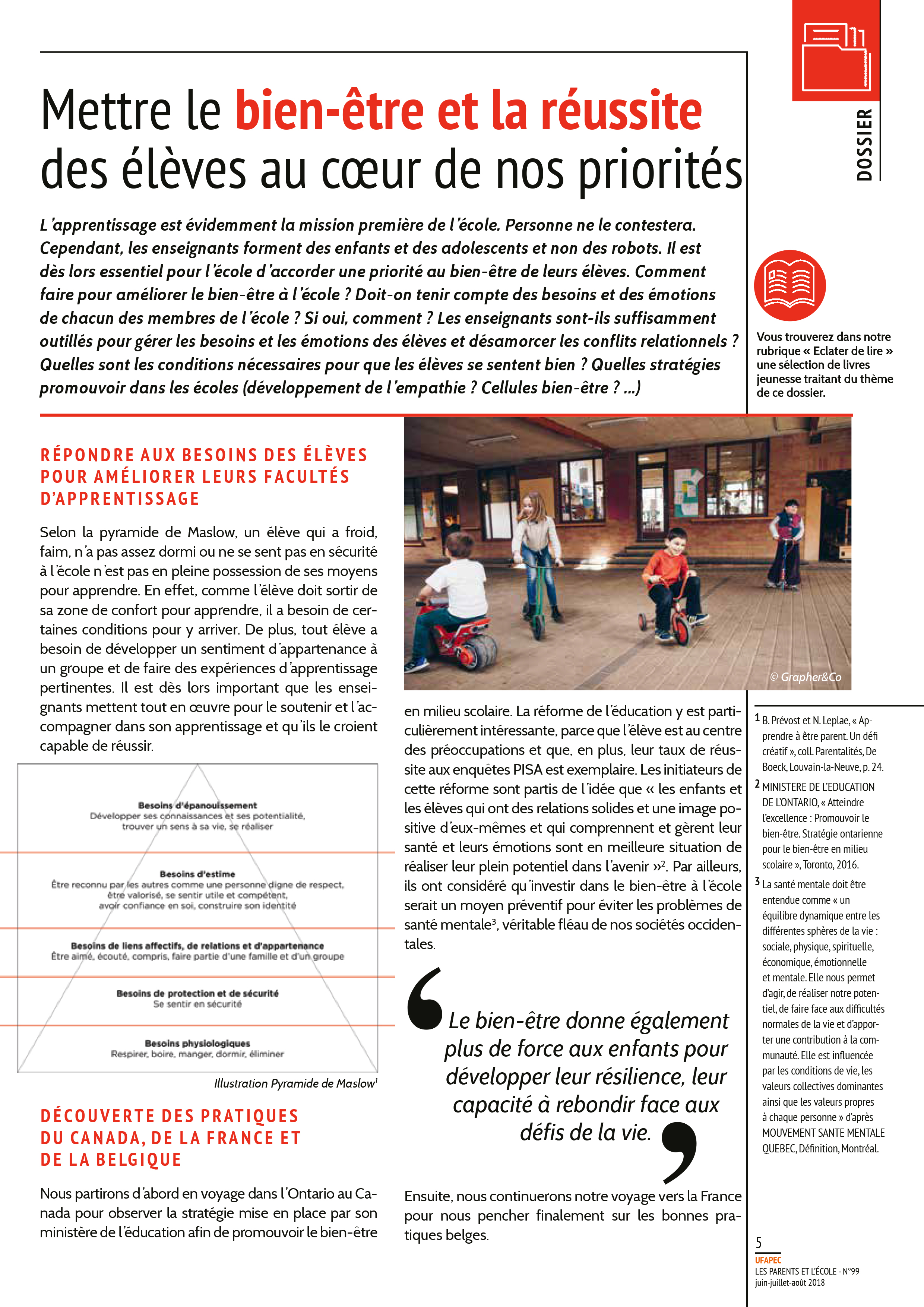 DOSSIER

Mettre le bien-être et la réussite des élèves au cœur de nos priorités

L'apprentissage est évidemment la mission première de l'école. Personne ne le contestera. Cependant, les enseignants forment des enfants et des adolescents et non des robots. Il est dès lors essentiel pour l'école d'accorder une priorité au bien-être de leurs élèves. Comment faire pour améliorer le bien-être à l'école ? Doit-on tenir compte des besoins et des émotions de chacun des membres de l'école ? Si oui, comment ? Les enseignants sont-ils suffisamment outillés pour gérer les besoins et les émotions des élèves et désamorcer les conflits relationnels ? Quelles sont les conditions nécessaires pour que les élèves se sentent bien ? Quelles stratégies promouvoir dans les écoles (développement de l'empathie ? Cellules bien-être ? ...)

Vous trouverez dans notre rubrique « Eclater de lire » une sélection de livres jeunesse traitant du thème de ce dossier.

RÉPONDRE AUX BESOINS DES ÉLÈVES POUR AMÉLIORER LEURS FACULTÉS D'APPRENTISSAGE

Selon la pyramide de Maslow, un élève qui a froid, faim, n'a pas assez dormi ou ne se sent pas en sécurité à l'école n'est pas en pleine possession de ses moyens pour apprendre. En effet, comme l'élève doit sortir de sa zone de confort pour apprendre, il a besoin de certaines conditions pour y arriver. De plus, tout élève a besoin de développer un sentiment d'appartenance à un groupe et de faire des expériences d'apprentissage pertinentes. Il est dès lors important que les enseignants mettent tout en œuvre pour le soutenir et l'accompagner dans son apprentissage et qu'ils le croient capable de réussir.

Besoins d'épanouissement
Développer ses connaissances et ses potentialité, trouver un sens à sa vie, se réaliser

Besoins d'estime
Être reconnu par les autres comme une personne digne de respect, être valorisé, se sentir utile et compétent, avoir confiance en soi, construire son identité

Besoins de liens affectifs, de relations et d'appartenance
Être aimé, écouté, compris, faire partie d'une famille et d'un groupe

Besoins de protection et de sécurité
Se sentir en sécurité

Besoins physiologiques
Respirer, boire, manger, dormir, éliminer

Illustration Pyramide de Maslow$^1$

DÉCOUVERTE DES PRATIQUES DU CANADA, DE LA FRANCE ET DE LA BELGIQUE

Nous partirons d'abord en voyage dans l'Ontario au Canada pour observer la stratégie mise en place par son ministère de l'éducation afin de promouvoir le bien-être

© Grapher&Co

en milieu scolaire. La réforme de l'éducation y est particulièrement intéressante, parce que l'élève est au centre des préoccupations et que, en plus, leur taux de réussite aux enquêtes PISA est exemplaire. Les initiateurs de cette réforme sont partis de l'idée que « les enfants et les élèves qui ont des relations solides et une image positive d'eux-mêmes et qui comprennent et gèrent leur santé et leurs émotions sont en meilleure situation de réaliser leur plein potentiel dans l'avenir »$^2$. Par ailleurs, ils ont considéré qu'investir dans le bien-être à l'école serait un moyen préventif pour éviter les problèmes de santé mentale$^3$, véritable fléau de nos sociétés occidentales.

Le bien-être donne également plus de force aux enfants pour développer leur résilience, leur capacité à rebondir face aux défis de la vie.

Ensuite, nous continuerons notre voyage vers la France pour nous pencher finalement sur les bonnes pratiques belges.

1 B. Prévost et N. Leplae, « Apprendre à être parent. Un défi créatif », coll. Parentalités, De Boeck, Louvain-la-Neuve, p. 24.
2 MINISTERE DE L'EDUCATION DE L'ONTARIO, « Atteindre l'excellence : Promouvoir le bien-être. Stratégie ontarienne pour le bien-être en milieu scolaire », Toronto, 2016.
3 La santé mentale doit être entendue comme « un équilibre dynamique entre les différentes sphères de la vie : sociale, physique, spirituelle, économique, émotionnelle et mentale. Elle nous permet d'agir, de réaliser notre potentiel, de faire face aux difficultés normales de la vie et d'apporter une contribution à la communauté. Elle est influencée par les conditions de vie, les valeurs collectives dominantes ainsi que les valeurs propres à chaque personne » d'après MOUVEMENT SANTE MENTALE QUEBEC, Définition, Montréal.

5
UFAPEC
LES PARENTS ET L'ÉCOLE - N°99
juin-juillet-août 2018